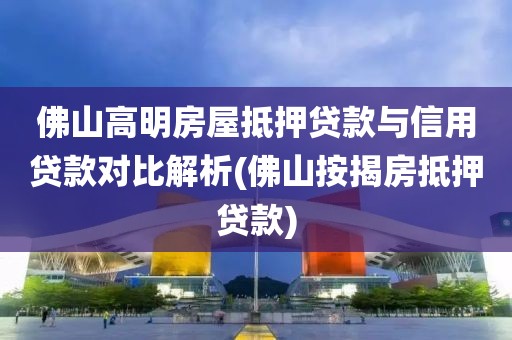 佛山高明房屋抵押贷款与信用贷款对比解析(佛山按揭房抵押贷款)